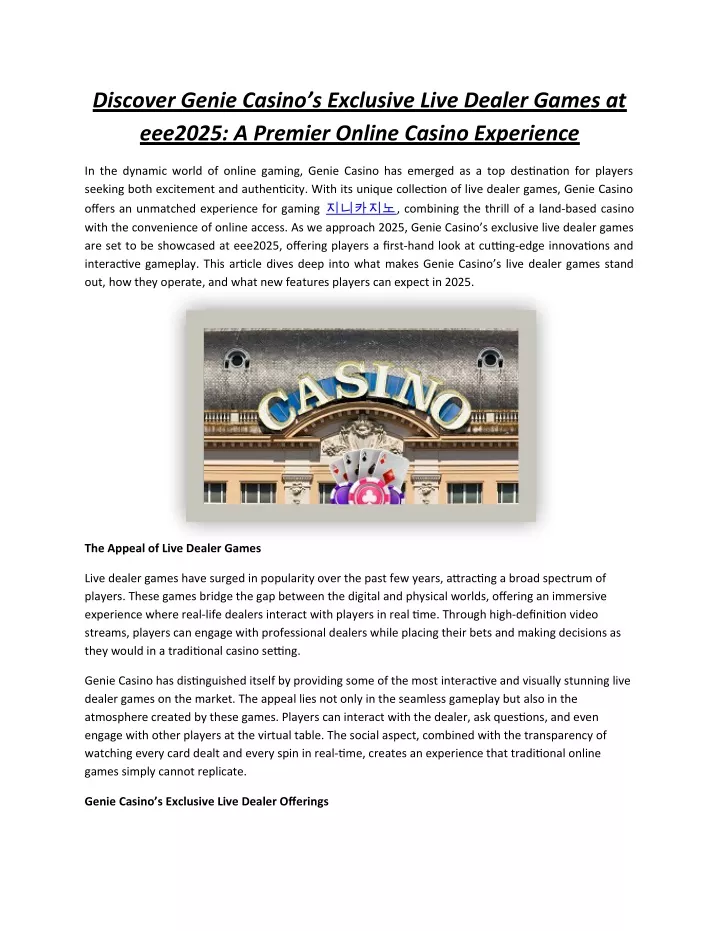 Discover Genie Casino's Exclusive Live Dealer Games at eee2025: A Premier Online Casino Experience

In the dynamic world of online gaming, Genie Casino has emerged as a top destination for players seeking both excitement and authenticity. With its unique collection of live dealer games, Genie Casino offers an unmatched experience for gaming 지니카지노, combining the thrill of a land-based casino with the convenience of online access. As we approach 2025, Genie Casino's exclusive live dealer games are set to be showcased at eee2025, offering players a first-hand look at cutting-edge innovations and interactive gameplay. This article dives deep into what makes Genie Casino's live dealer games stand out, how they operate, and what new features players can expect in 2025.

CASINO

The Appeal of Live Dealer Games

Live dealer games have surged in popularity over the past few years, attracting a broad spectrum of players. These games bridge the gap between the digital and physical worlds, offering an immersive experience where real-life dealers interact with players in real time. Through high-definition video streams, players can engage with professional dealers while placing their bets and making decisions as they would in a traditional casino setting.

Genie Casino has distinguished itself by providing some of the most interactive and visually stunning live dealer games on the market. The appeal lies not only in the seamless gameplay but also in the atmosphere created by these games. Players can interact with the dealer, ask questions, and even engage with other players at the virtual table. The social aspect, combined with the transparency of watching every card dealt and every spin in real-time, creates an experience that traditional online games simply cannot replicate.

Genie Casino's Exclusive Live Dealer Offerings